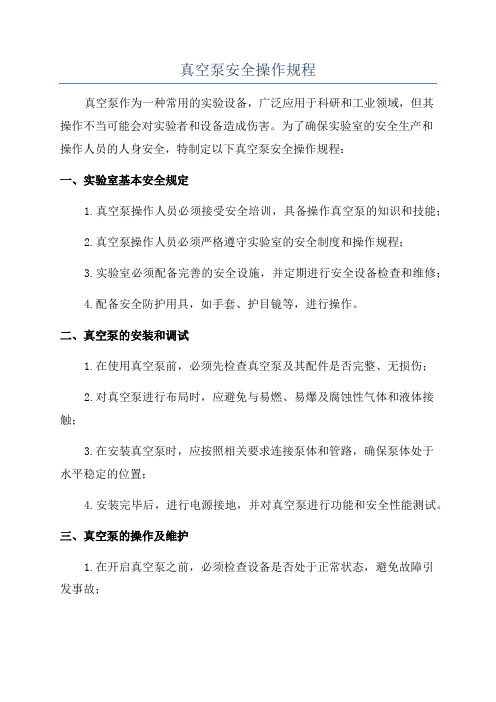 真空泵安全操作规程

真空泵作为一种常用的实验设备，广泛应用于科研和工业领域，但其操作不当可能会对实验者和设备造成伤害。为了确保实验室的安全生产和操作人员的人身安全，特制定以下真空泵安全操作规程：

一、实验室基本安全规定

1.真空泵操作人员必须接受安全培训，具备操作真空泵的知识和技能；

2.真空泵操作人员必须严格遵守实验室的安全制度和操作规程；

3.实验室必须配备完善的安全设施，并定期进行安全设备检查和维修；

4.配备安全防护用具，如手套、护目镜等，进行操作。

二、真空泵的安装和调试

1.在使用真空泵前，必须先检查真空泵及其配件是否完整、无损伤；

2.对真空泵进行布局时，应避免与易燃、易爆及腐蚀性气体和液体接触；

3.在安装真空泵时，应按照相关要求连接泵体和管路，确保泵体处于水平稳定的位置；

4.安装完毕后，进行电源接地，并对真空泵进行功能和安全性能测试。

三、真空泵的操作及维护

1.在开启真空泵之前，必须检查设备是否处于正常状态，避免故障引发事故；